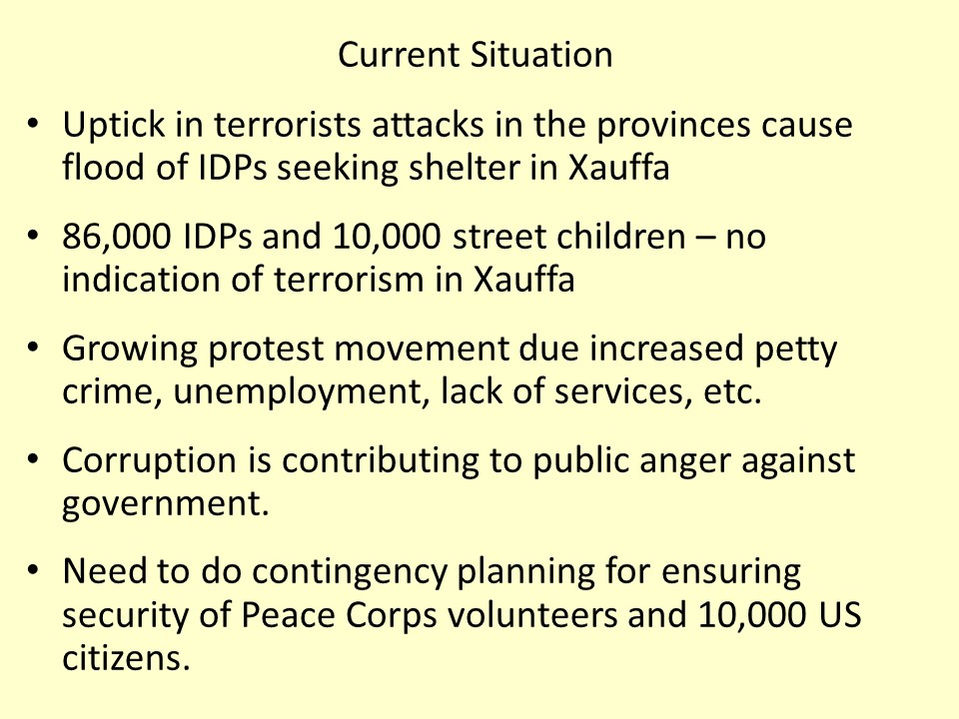 Current Situation

• Uptick in terrorists attacks in the provinces cause flood of IDPs seeking shelter in Xauffa

• 86,000 IDPs and 10,000 street children – no indication of terrorism in Xauffa

• Growing protest movement due increased petty crime, unemployment, lack of services, etc.

• Corruption is contributing to public anger against government.

• Need to do contingency planning for ensuring security of Peace Corps volunteers and 10,000 US citizens.